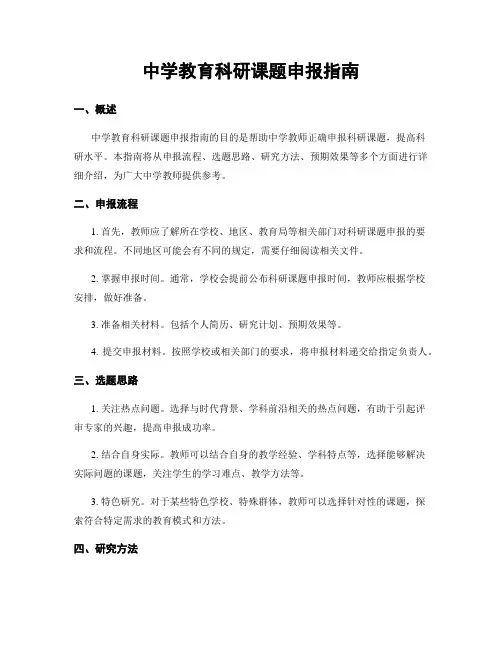 中学教育科研课题申报指南

一、概述

中学教育科研课题申报指南的目的是帮助中学教师正确申报科研课题，提高科研水平。本指南将从申报流程、选题思路、研究方法、预期效果等多个方面进行详细介绍，为广大中学教师提供参考。

二、申报流程

1. 首先，教师应了解所在学校、地区、教育局等相关部门对科研课题申报的要求和流程。不同地区可能会有不同的规定，需要仔细阅读相关文件。

2. 掌握申报时间。通常，学校会提前公布科研课题申报时间，教师应根据学校安排，做好准备。

3. 准备相关材料。包括个人简历、研究计划、预期效果等。

4. 提交申报材料。按照学校或相关部门的要求，将申报材料递交给指定负责人。

三、选题思路

1. 关注热点问题。选择与时代背景、学科前沿相关的热点问题，有助于引起评审专家的兴趣，提高申报成功率。

2. 结合自身实际。教师可以结合自身的教学经验、学科特点等，选择能够解决实际问题的课题，关注学生的学习难点、教学方法等。

3. 特色研究。对于某些特色学校、特殊群体，教师可以选择针对性的课题，探索符合特定需求的教育模式和方法。

四、研究方法